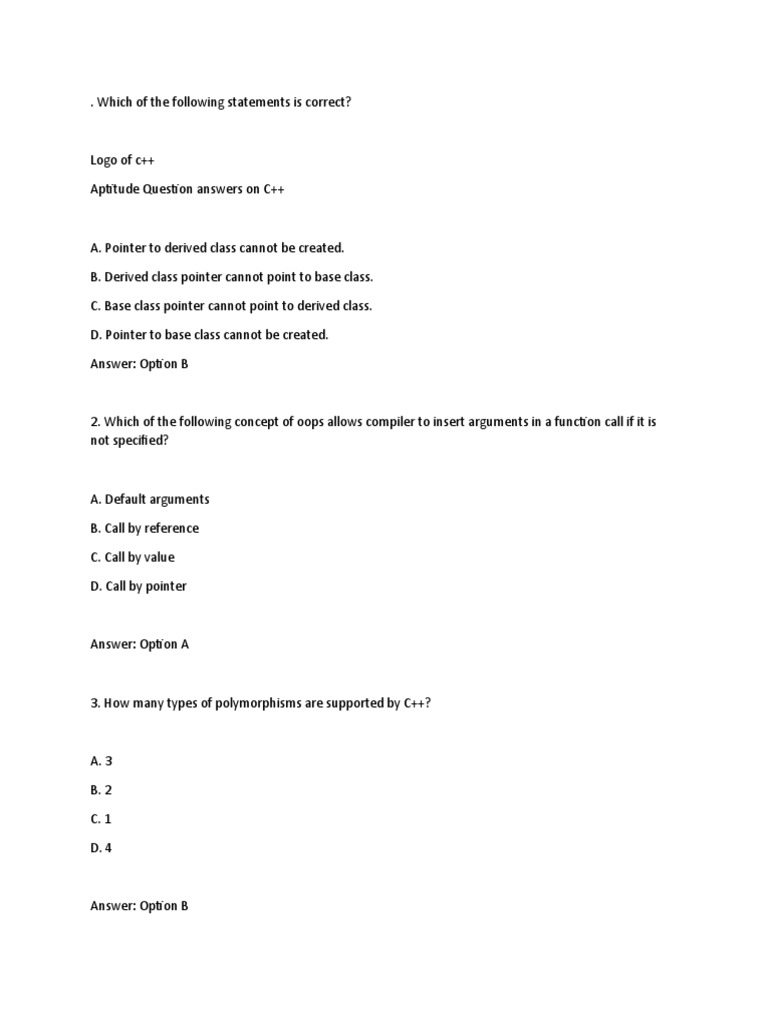 . Which of the following statements is correct?

Logo of c++

Aptitude Question answers on C++

A. Pointer to derived class cannot be created.

B. Derived class pointer cannot point to base class.

C. Base class pointer cannot point to derived class.

D. Pointer to base class cannot be created.

Answer: Option B

2. Which of the following concept of oops allows compiler to insert arguments in a function call if it is not specified?

A. Default arguments

B. Call by reference

C. Call by value

D. Call by pointer

Answer: Option A

3. How many types of polymorphisms are supported by C++?

A. 3

B. 2

C. 1

D. 4

Answer: Option B